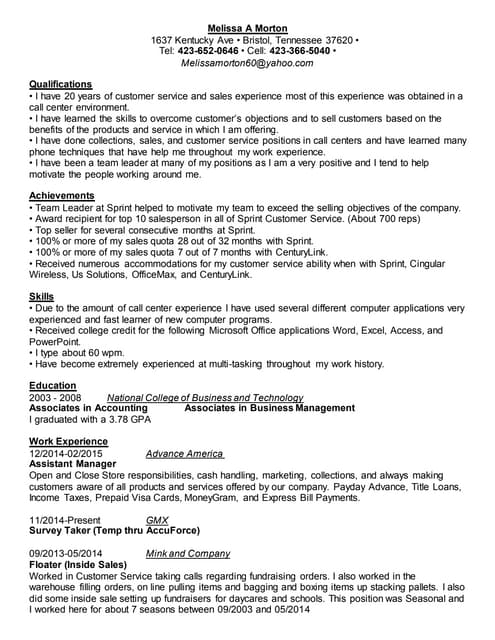 Melissa A Morton
1637 Kentucky Ave • Bristol, Tennessee 37620 •
Tel: 423-652-0646 • Cell: 423-366-5040 •
Melissamorton60@yahoo.com

Qualifications
• I have 20 years of customer service and sales experience most of this experience was obtained in a call center environment.
• I have learned the skills to overcome customer's objections and to sell customers based on the benefits of the products and service in which I am offering.
• I have done collections, sales, and customer service positions in call centers and have learned many phone techniques that have help me throughout my work experience.
• I have been a team leader at many of my positions as I am a very positive and I tend to help motivate the people working around me.

Achievements
• Team Leader at Sprint helped to motivate my team to exceed the selling objectives of the company.
• Award recipient for top 10 salesperson in all of Sprint Customer Service. (About 700 reps)
• Top seller for several consecutive months at Sprint.
• 100% or more of my sales quota 28 out of 32 months with Sprint.
• 100% or more of my sales quota 7 out of 7 months with CenturyLink.
• Received numerous accommodations for my customer service ability when with Sprint, Cingular Wireless, Us Solutions, OfficeMax, and CenturyLink.

Skills
• Due to the amount of call center experience I have used several different computer applications very experienced and fast learner of new computer programs.
• Received college credit for the following Microsoft Office applications Word, Excel, Access, and PowerPoint.
• I type about 60 wpm.
• Have become extremely experienced at multi-tasking throughout my work history.

Education
2003 - 2008 National College of Business and Technology
Associates in Accounting Associates in Business Management
I graduated with a 3.78 GPA

Work Experience
12/2014-02/2015 Advance America
Assistant Manager
Open and Close Store responsibilities, cash handling, marketing, collections, and always making customers aware of all products and services offered by our company. Payday Advance, Title Loans, Income Taxes, Prepaid Visa Cards, MoneyGram, and Express Bill Payments.

11/2014-Present GMX
Survey Taker (Temp thru AccuForce)

09/2013-05/2014 Mink and Company
Floater (Inside Sales)
Worked in Customer Service taking calls regarding fundraising orders. I also worked in the warehouse filling orders, on line pulling items and bagging and boxing items up stacking pallets. I also did some inside sale setting up fundraisers for daycares and schools. This position was Seasonal and I worked here for about 7 seasons between 09/2003 and 05/2014